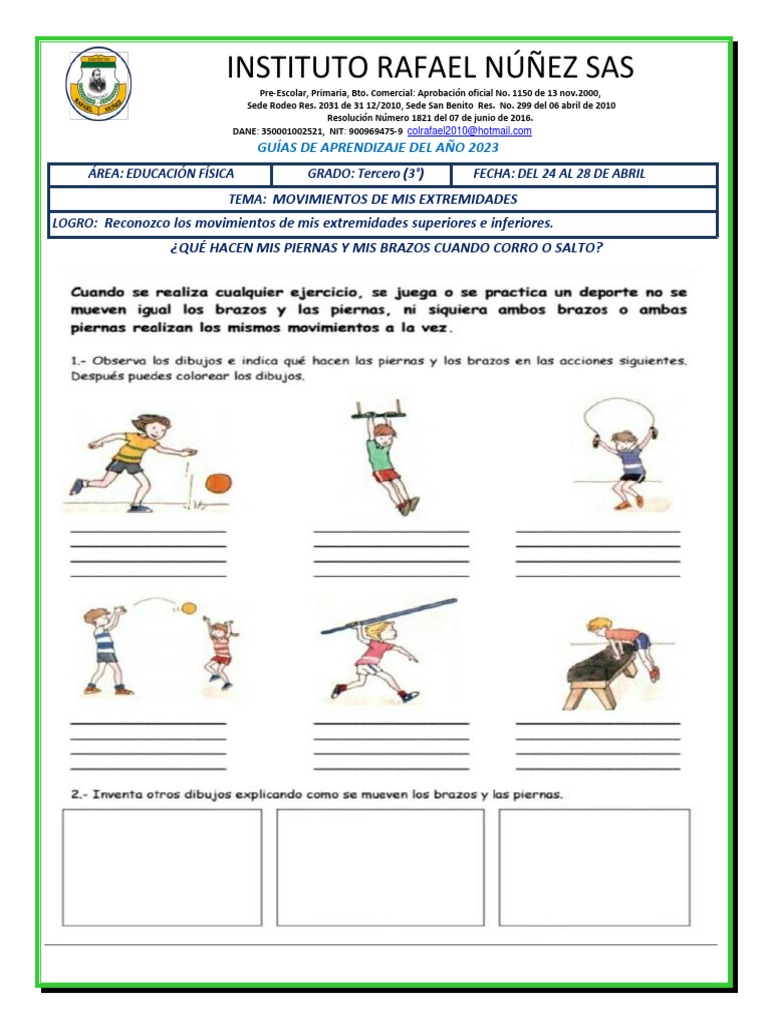 INSTITUTO RAFAEL NÚÑEZ SAS

Pre-Escolar, Primaria, Bto. Comercial: Aprobación oficial No. 1150 de 13 nov.2000, Sede Rodeo Res. 2031 de 31 12/2010, Sede San Benito Res. No. 299 del 06 abril de 2010 Resolución Número 1821 del 07 de junio de 2016.
DANE: 350001002521, NIT: 900969475-9 colrafael2010@hotmail.com

GUÍAS DE APRENDIZAJE DEL AÑO 2023

| ÁREA: EDUCACIÓN FÍSICA | GRADO: Tercero (3°) | FECHA: DEL 24 AL 28 DE ABRIL |
|---|---|---|

TEMA: MOVIMIENTOS DE MIS EXTREMIDADES

LOGRO: Reconozco los movimientos de mis extremidades superiores e inferiores.

¿QUÉ HACEN MIS PIERNAS Y MIS BRAZOS CUANDO CORRO O SALTO?

Cuando se realiza cualquier ejercicio, se juega o se practica un deporte no se mueven igual los brazos y las piernas, ni siquiera ambos brazos o ambas piernas realizan los mismos movimientos a la vez.

1.- Observa los dibujos e indica qué hacen las piernas y los brazos en las acciones siguientes. Después puedes colorear los dibujos.

2.- Inventa otros dibujos explicando como se mueven los brazos y las piernas.